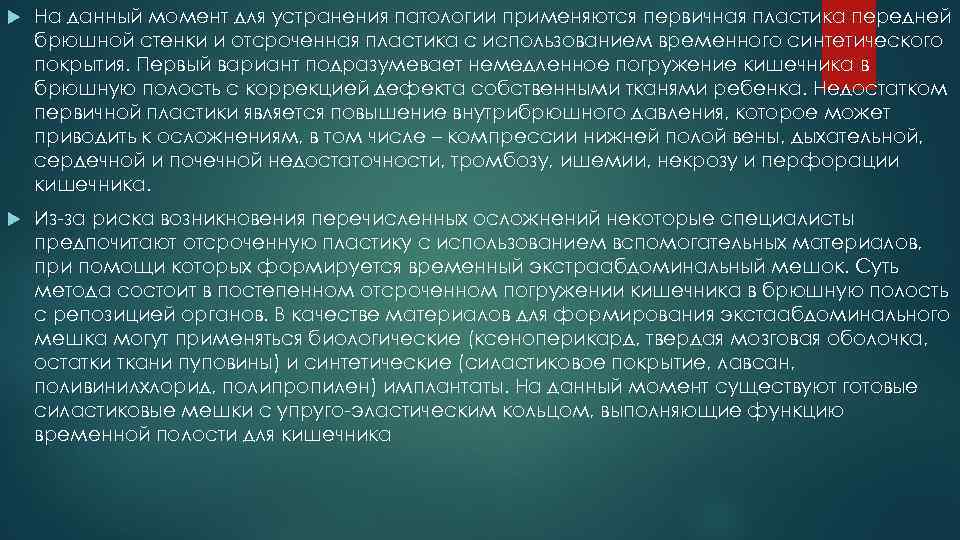 На данный момент для устранения патологии применяются первичная пластика передней брюшной стенки и отсроченная пластика с использованием временного синтетического покрытия. Первый вариант подразумевает немедленное погружение кишечника в брюшную полость с коррекцией дефекта собственными тканями ребенка. Недостатком первичной пластики является повышение внутрибрюшного давления, которое может приводить к осложнениям, в том числе – компрессии нижней полой вены, дыхательной, сердечной и почечной недостаточности, тромбозу, ишемии, некрозу и перфорации кишечника.

Из-за риска возникновения перечисленных осложнений некоторые специалисты предпочитают отсроченную пластику с использованием вспомогательных материалов, при помощи которых формируется временный экстраабдоминальный мешок. Суть метода состоит в постепенном отсроченном погружении кишечника в брюшную полость с репозицией органов. В качестве материалов для формирования экстаабдоминального мешка могут применяться биологические (ксеноперикард, твердая мозговая оболочка, остатки ткани пуповины) и синтетические (силастиковое покрытие, лавсан, поливинилхлорид, полипропилен) имплантаты. На данный момент существуют готовые силастиковые мешки с упруго-эластическим кольцом, выполняющие функцию временной полости для кишечника